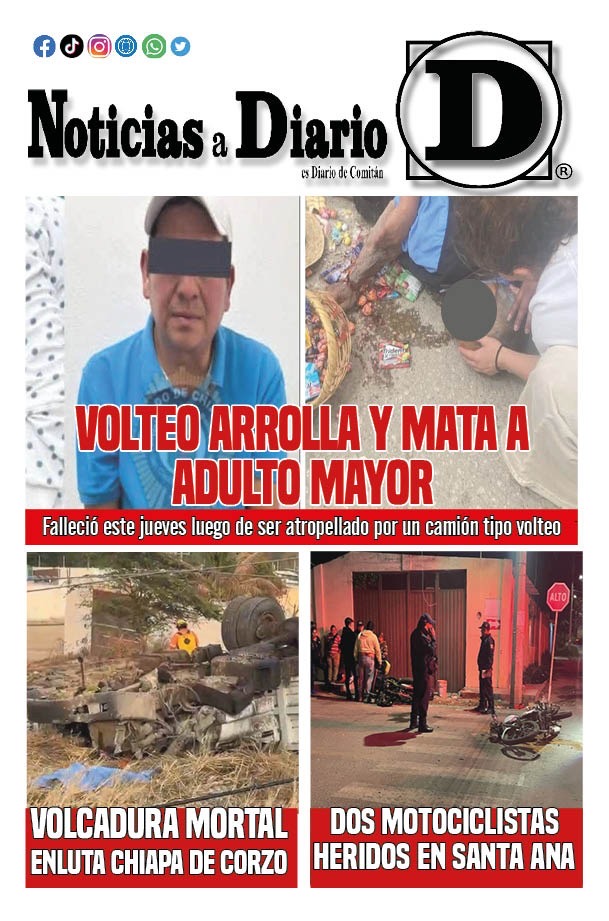 Noticias a Diario
es Diario de Comitán
D ®

VOLTEO ARROLLA Y MATA A ADULTO MAYOR

Falleció este jueves luego de ser atropellado por un camión tipo volteo

ALTO

VOLCADURA MORTAL ENLUTA CHIAPA DE CORZO

DOS MOTOCICLISTAS HERIDOS EN SANTA ANA